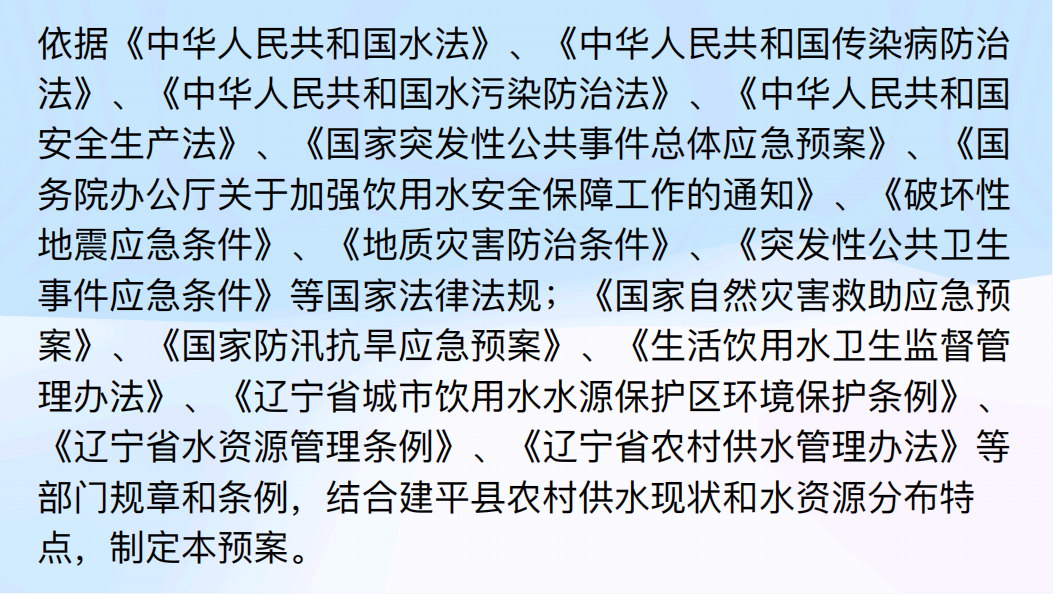 依据《中华人民共和国水法》、《中华人民共和国传染病防治法》、《中华人民共和国水污染防治法》、《中华人民共和国安全生产法》、《国家突发性公共事件总体应急预案》、《国务院办公厅关于加强饮用水安全保障工作的通知》、《破坏性地震应急条件》、《地质灾害防治条件》、《突发性公共卫生事件应急条件》等国家法律法规；《国家自然灾害救助应急预案》、《国家防汛抗旱应急预案》、《生活饮用水卫生监督管理办法》、《辽宁省城市饮用水水源保护区环境保护条例》、《辽宁省水资源管理条例》、《辽宁省农村供水管理办法》等部门规章和条例，结合建平县农村供水现状和水资源分布特点，制定本预案。